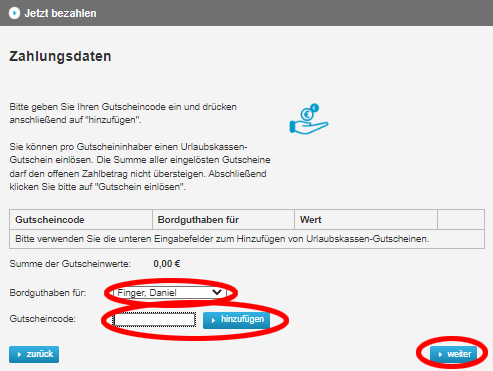 Jetzt bezahlen

Zahlungsdaten

Bitte geben Sie Ihren Gutscheincode ein und drücken anschließend auf "hinzufügen".

Sie können pro Gutscheininhaber einen Urlaubskassen-Gutschein einlösen. Die Summe aller eingelösten Gutscheine darf den offenen Zahlbetrag nicht übersteigen. Abschließend klicken Sie bitte auf "Gutschein einlösen".

| Gutscheincode | Bordguthaben für | Wert | |
|---|---|---|---|
| Bitte verwenden Sie die unteren Eingabefelder zum Hinzufügen von Urlaubskassen-Gutscheinen. | | | |

Summe der Gutscheinwerte: 0,00 €

Bordguthaben für: Finger, Daniel

Gutscheincode: hinzufügen

zurück

weiter